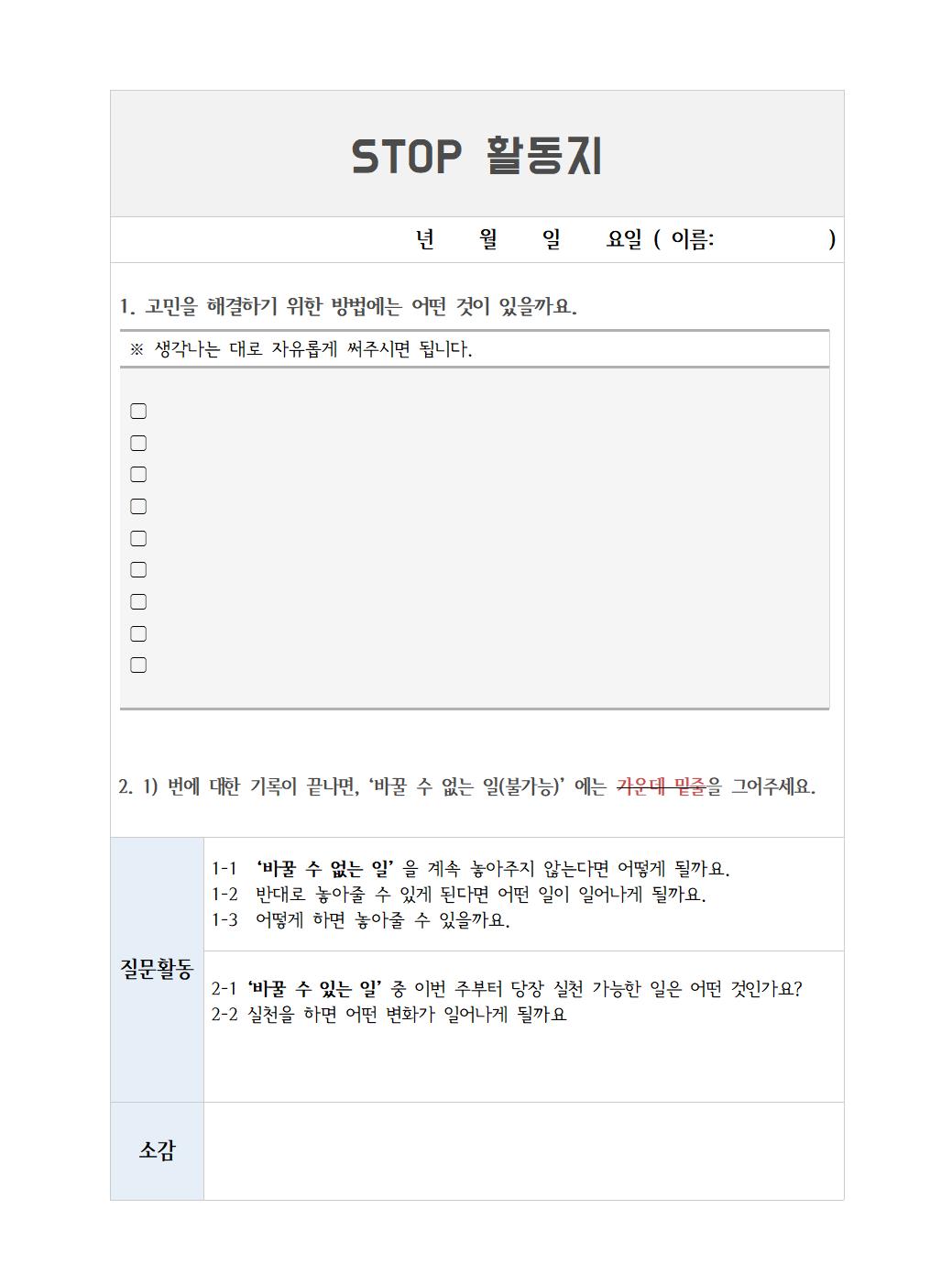 STOP 활동지

년 월 일 요일 ( 이름: )

1. 고민을 해결하기 위한 방법에는 어떤 것이 있을까요.

※ 생각나는 대로 자유롭게 써주시면 됩니다.

▢
▢
▢
▢
▢
▢
▢
▢
▢

2. 1) 번에 대한 기록이 끝나면, '바꿀 수 없는 일(불가능)' 에는 가운데 밑줄을 그어주세요.

| 질문활동 | 1-1 '바꿀 수 없는 일' 을 계속 놓아주지 않는다면 어떻게 될까요.<br>1-2 반대로 놓아줄 수 있게 된다면 어떤 일이 일어나게 될까요.<br>1-3 어떻게 하면 놓아줄 수 있을까요. |
|---|---|
| | 2-1 '바꿀 수 있는 일' 중 이번 주부터 당장 실천 가능한 일은 어떤 것인가요?<br>2-2 실천을 하면 어떤 변화가 일어나게 될까요 |
| 소감 | |